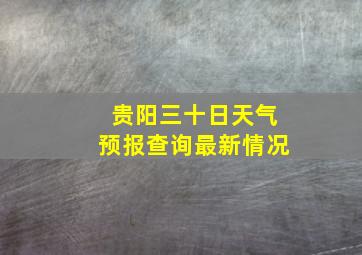 贵阳三十日天气
预报查询最新情况